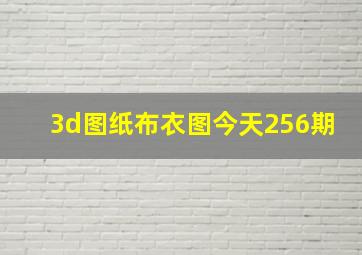 3d图纸布衣图今天256期